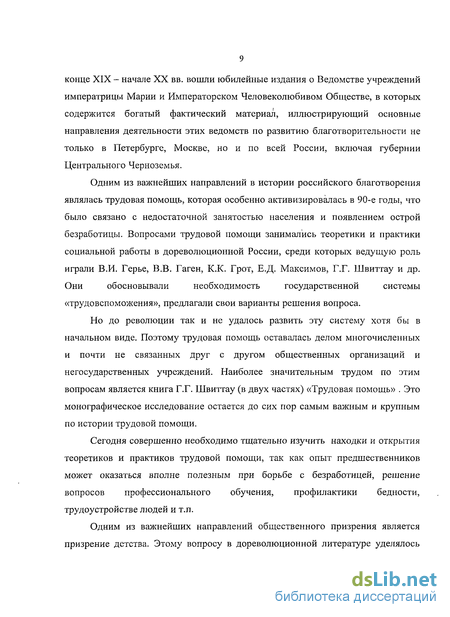 9

конце XIX – начале XX вв. вошли юбилейные издания о Ведомстве учреждений императрицы Марии и Императорском Человеколюбивом Обществе, в которых содержится богатый фактический материал, иллюстрирующий основные направления деятельности этих ведомств по развитию благотворительности не только в Петербурге, Москве, но и по всей России, включая губернии Центрального Черноземья.

Одним из важнейших направлений в истории российского благотворения являлась трудовая помощь, которая особенно активизировалась в 90-е годы, что было связано с недостаточной занятостью населения и появлением острой безработицы. Вопросами трудовой помощи занимались теоретики и практики социальной работы в дореволюционной России, среди которых ведущую роль играли В.И. Герье, В.В. Гаген, К.К. Грот, Е.Д. Максимов, Г.Г. Швиттау и др. Они обосновывали необходимость государственной системы «трудовспоможения», предлагали свои варианты решения вопроса.

Но до революции так и не удалось развить эту систему хотя бы в начальном виде. Поэтому трудовая помощь оставалась делом многочисленных и почти не связанных друг с другом общественных организаций и негосударственных учреждений. Наиболее значительным трудом по этим вопросам является книга Г.Г. Швиттау (в двух частях) «Трудовая помощь» . Это монографическое исследование остается до сих пор самым важным и крупным по истории трудовой помощи.

Сегодня совершенно необходимо тщательно изучить находки и открытия теоретиков и практиков трудовой помощи, так как опыт предшественников может оказаться вполне полезным при борьбе с безработицей, решение вопросов профессионального обучения, профилактики бедности, трудоустройстве людей и т.п.

Одним из важнейших направлений общественного призрения является призрение детства. Этому вопросу в дореволюционной литературе уделялось

dsLib.net
библиотека диссертаций